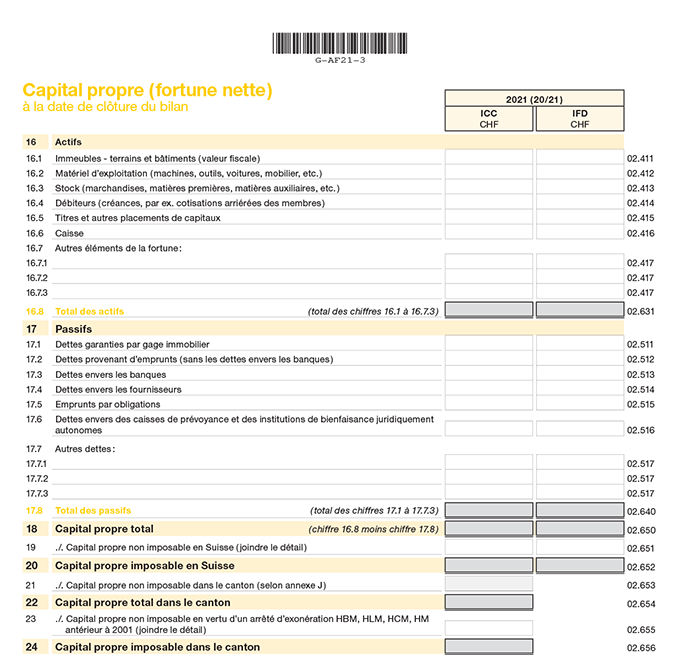 G-AF21-3

Capital propre (fortune nette)
à la date de clôture du bilan

| | | 2021 (20/21) ICC CHF | 2021 (20/21) IFD CHF | |
|---|---|---|---|---|
| 16 | Actifs | | | |
| 16.1 | Immeubles - terrains et bâtiments (valeur fiscale) | | | 02.411 |
| 16.2 | Matériel d'exploitation (machines, outils, voitures, mobilier, etc.) | | | 02.412 |
| 16.3 | Stock (marchandises, matières premières, matières auxiliaires, etc.) | | | 02.413 |
| 16.4 | Débiteurs (créances, par ex. cotisations arriérées des membres) | | | 02.414 |
| 16.5 | Titres et autres placements de capitaux | | | 02.415 |
| 16.6 | Caisse | | | 02.416 |
| 16.7 | Autres éléments de la fortune: | | | |
| 16.7.1 | | | | 02.417 |
| 16.7.2 | | | | 02.417 |
| 16.7.3 | | | | 02.417 |
| 16.8 | Total des actifs (total des chiffres 16.1 à 16.7.3) | | | 02.631 |
| 17 | Passifs | | | |
| 17.1 | Dettes garanties par gage immobilier | | | 02.511 |
| 17.2 | Dettes provenant d'emprunts (sans les dettes envers les banques) | | | 02.512 |
| 17.3 | Dettes envers les banques | | | 02.513 |
| 17.4 | Dettes envers les fournisseurs | | | 02.514 |
| 17.5 | Emprunts par obligations | | | 02.515 |
| 17.6 | Dettes envers des caisses de prévoyance et des institutions de bienfaisance juridiquement autonomes | | | 02.516 |
| 17.7 | Autres dettes: | | | |
| 17.7.1 | | | | 02.517 |
| 17.7.2 | | | | 02.517 |
| 17.7.3 | | | | 02.517 |
| 17.8 | Total des passifs (total des chiffres 17.1 à 17.7.3) | | | 02.640 |
| 18 | Capital propre total (chiffre 16.8 moins chiffre 17.8) | | | 02.650 |
| 19 | ./. Capital propre non imposable en Suisse (joindre le détail) | | | 02.651 |
| 20 | Capital propre imposable en Suisse | | | 02.652 |
| 21 | ./. Capital propre non imposable dans le canton (selon annexe J) | | | 02.653 |
| 22 | Capital propre total dans le canton | | | 02.654 |
| 23 | ./. Capital propre non imposable en vertu d'un arrêté d'exonération HBM, HLM, HCM, HM antérieur à 2001 (joindre le détail) | | | 02.655 |
| 24 | Capital propre imposable dans le canton | | | 02.656 |